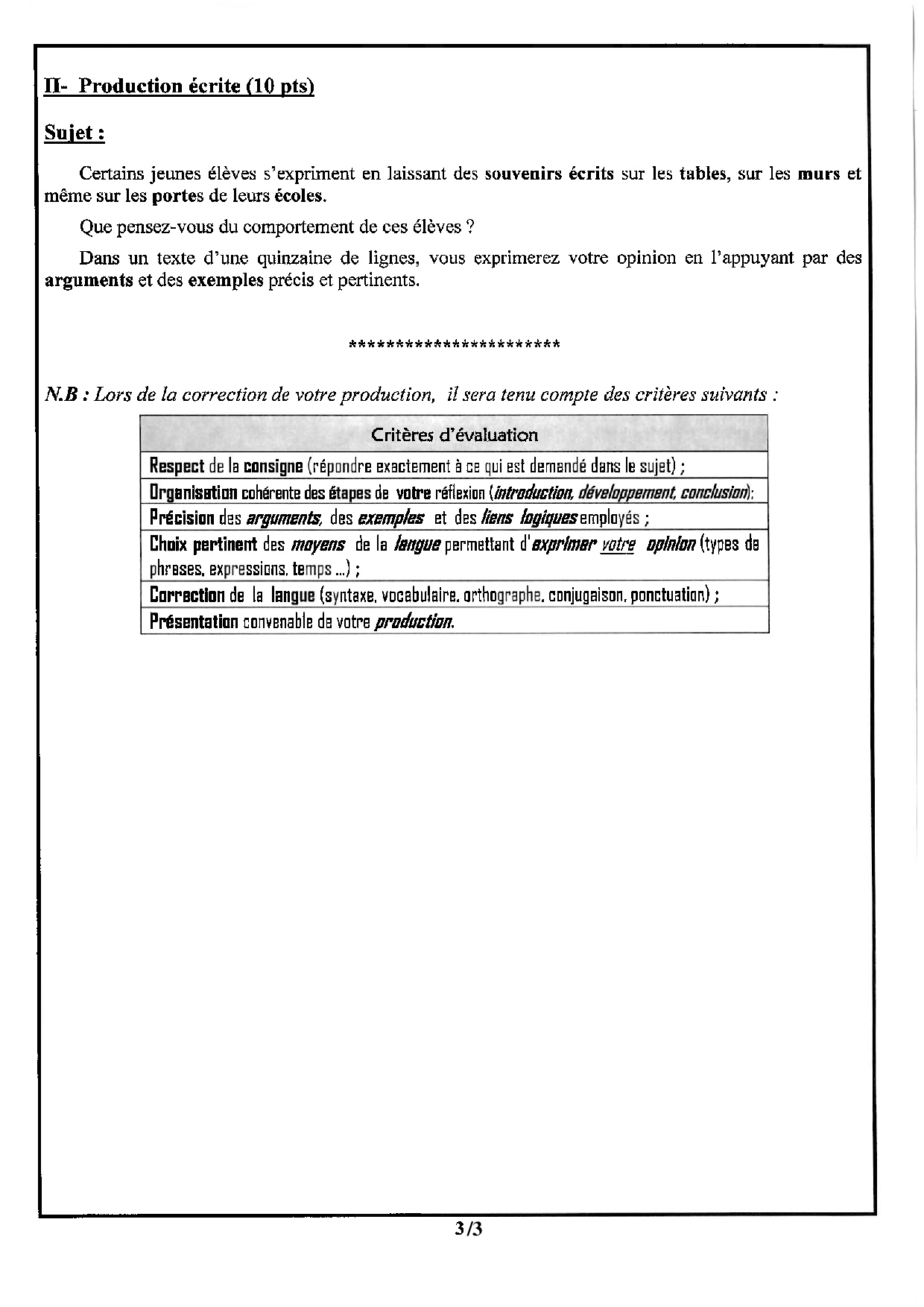 II- Production écrite (10 pts)

Sujet :

Certains jeunes élèves s'expriment en laissant des souvenirs écrits sur les tables, sur les murs et même sur les portes de leurs écoles.

Que pensez-vous du comportement de ces élèves ?

Dans un texte d'une quinzaine de lignes, vous exprimerez votre opinion en l'appuyant par des arguments et des exemples précis et pertinents.

************************

N.B : Lors de la correction de votre production, il sera tenu compte des critères suivants :

| Critères d'évaluation |
|---|
| Respect de la consigne (répondre exactement à ce qui est demandé dans le sujet) ; |
| Organisation cohérente des étapes de votre réflexion (introduction, développement, conclusion); |
| Précision des arguments, des exemples et des liens logiques employés ; |
| Choix pertinent des moyens de la langue permettant d'exprimer votre opinion (types de phrases, expressions, temps ...) ; |
| Correction de la langue (syntaxe, vocabulaire, orthographe, conjugaison, ponctuation) ; |
| Présentation convenable de votre production. |

3/3